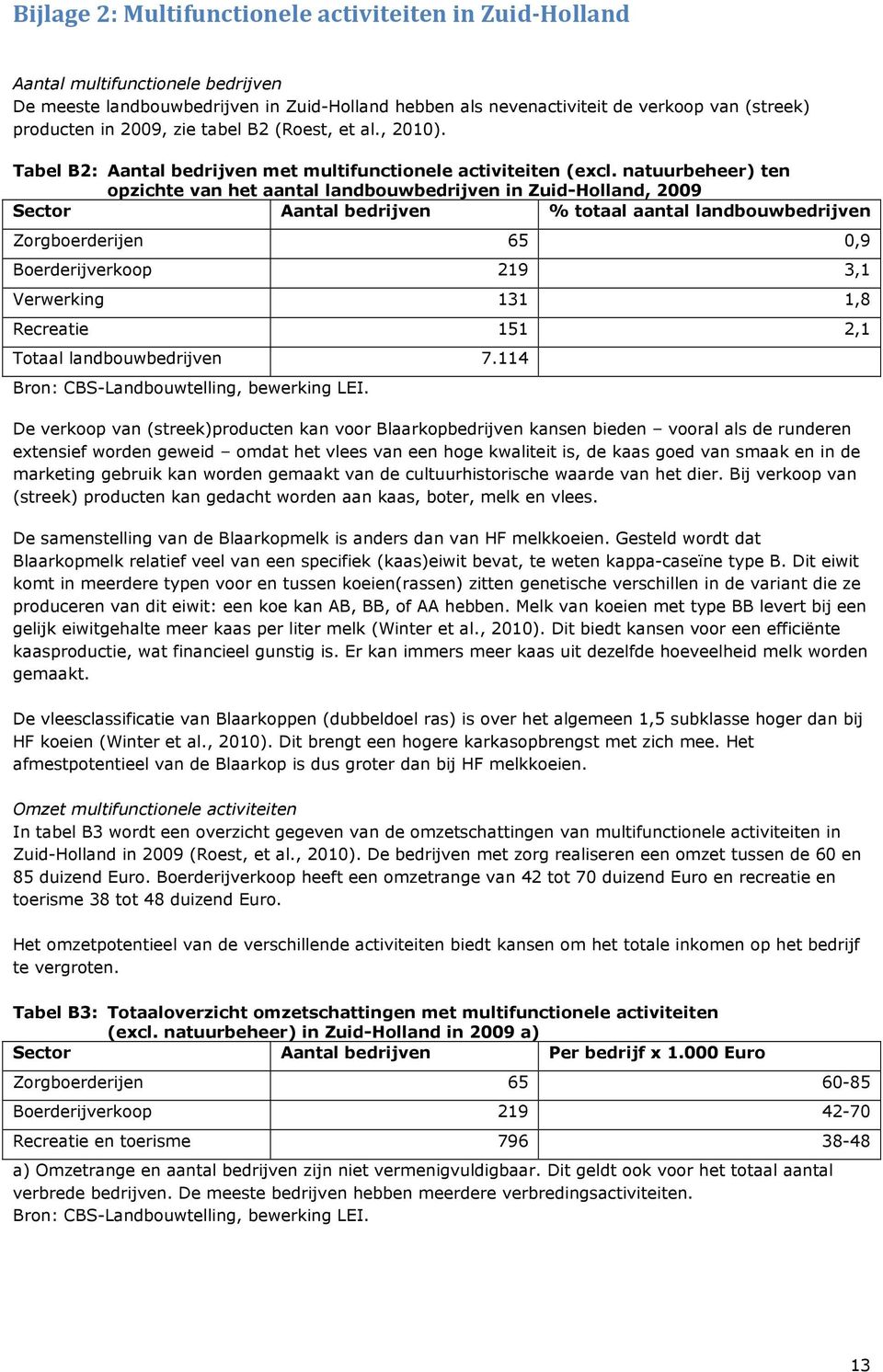 Bijlage 2: Multifunctionele activiteiten in Zuid-Holland

Aantal multifunctionele bedrijven
De meeste landbouwbedrijven in Zuid-Holland hebben als nevenactiviteit de verkoop van (streek) producten in 2009, zie tabel B2 (Roest, et al., 2010).

Tabel B2: Aantal bedrijven met multifunctionele activiteiten (excl. natuurbeheer) ten opzichte van het aantal landbouwbedrijven in Zuid-Holland, 2009

| Sector | Aantal bedrijven | % totaal aantal landbouwbedrijven |
|---|---|---|
| Zorgboerderijen | 65 | 0,9 |
| Boerderijverkoop | 219 | 3,1 |
| Verwerking | 131 | 1,8 |
| Recreatie | 151 | 2,1 |
| Totaal landbouwbedrijven | 7.114 | |

Bron: CBS-Landbouwtelling, bewerking LEI.

De verkoop van (streek)producten kan voor Blaarkopbedrijven kansen bieden – vooral als de runderen extensief worden geweid – omdat het vlees van een hoge kwaliteit is, de kaas goed van smaak en in de marketing gebruik kan worden gemaakt van de cultuurhistorische waarde van het dier. Bij verkoop van (streek) producten kan gedacht worden aan kaas, boter, melk en vlees.

De samenstelling van de Blaarkopmelk is anders dan van HF melkkoeien. Gesteld wordt dat Blaarkopmelk relatief veel van een specifiek (kaas)eiwit bevat, te weten kappa-caseïne type B. Dit eiwit komt in meerdere typen voor en tussen koeien(rassen) zitten genetische verschillen in de variant die ze produceren van dit eiwit: een koe kan AB, BB, of AA hebben. Melk van koeien met type BB levert bij een gelijk eiwitgehalte meer kaas per liter melk (Winter et al., 2010). Dit biedt kansen voor een efficiënte kaasproductie, wat financieel gunstig is. Er kan immers meer kaas uit dezelfde hoeveelheid melk worden gemaakt.

De vleesclassificatie van Blaarkoppen (dubbeldoel ras) is over het algemeen 1,5 subklasse hoger dan bij HF koeien (Winter et al., 2010). Dit brengt een hogere karkasopbrengst met zich mee. Het afmestpotentieel van de Blaarkop is dus groter dan bij HF melkkoeien.

Omzet multifunctionele activiteiten
In tabel B3 wordt een overzicht gegeven van de omzetschattingen van multifunctionele activiteiten in Zuid-Holland in 2009 (Roest, et al., 2010). De bedrijven met zorg realiseren een omzet tussen de 60 en 85 duizend Euro. Boerderijverkoop heeft een omzetrange van 42 tot 70 duizend Euro en recreatie en toerisme 38 tot 48 duizend Euro.

Het omzetpotentieel van de verschillende activiteiten biedt kansen om het totale inkomen op het bedrijf te vergroten.

Tabel B3: Totaaloverzicht omzetschattingen met multifunctionele activiteiten (excl. natuurbeheer) in Zuid-Holland in 2009 a)

| Sector | Aantal bedrijven | Per bedrijf x 1.000 Euro |
|---|---|---|
| Zorgboerderijen | 65 | 60-85 |
| Boerderijverkoop | 219 | 42-70 |
| Recreatie en toerisme | 796 | 38-48 |

a) Omzetrange en aantal bedrijven zijn niet vermenigvuldigbaar. Dit geldt ook voor het totaal aantal verbrede bedrijven. De meeste bedrijven hebben meerdere verbredingsactiviteiten.
Bron: CBS-Landbouwtelling, bewerking LEI.

13